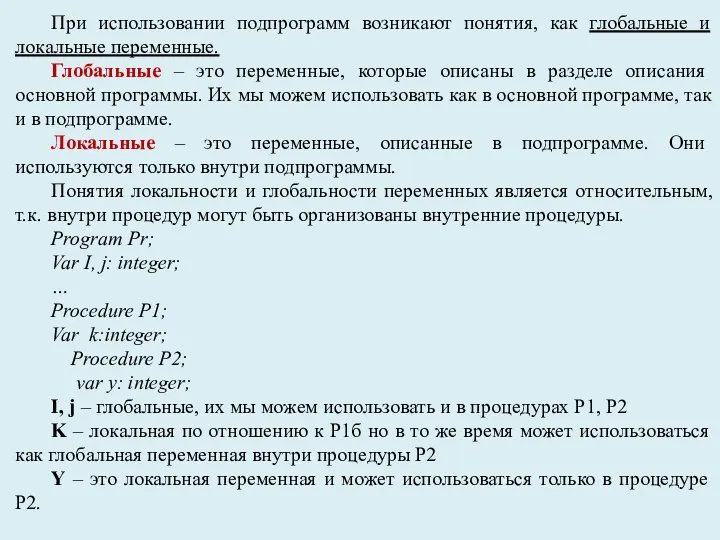 При использовании подпрограмм возникают понятия, как глобальные и локальные переменные.

Глобальные – это переменные, которые описаны в разделе описания основной программы. Их мы можем использовать как в основной программе, так и в подпрограмме.

Локальные – это переменные, описанные в подпрограмме. Они используются только внутри подпрограммы.

Понятия локальности и глобальности переменных является относительным, т.к. внутри процедур могут быть организованы внутренние процедуры.

Program Pr;
Var I, j: integer;
…
Procedure P1;
Var k:integer;
Procedure P2;
var y: integer;

I, j – глобальные, их мы можем использовать и в процедурах P1, P2

K – локальная по отношению к P1б но в то же время может использоваться как глобальная переменная внутри процедуры P2

Y – это локальная переменная и может использоваться только в процедуре P2.